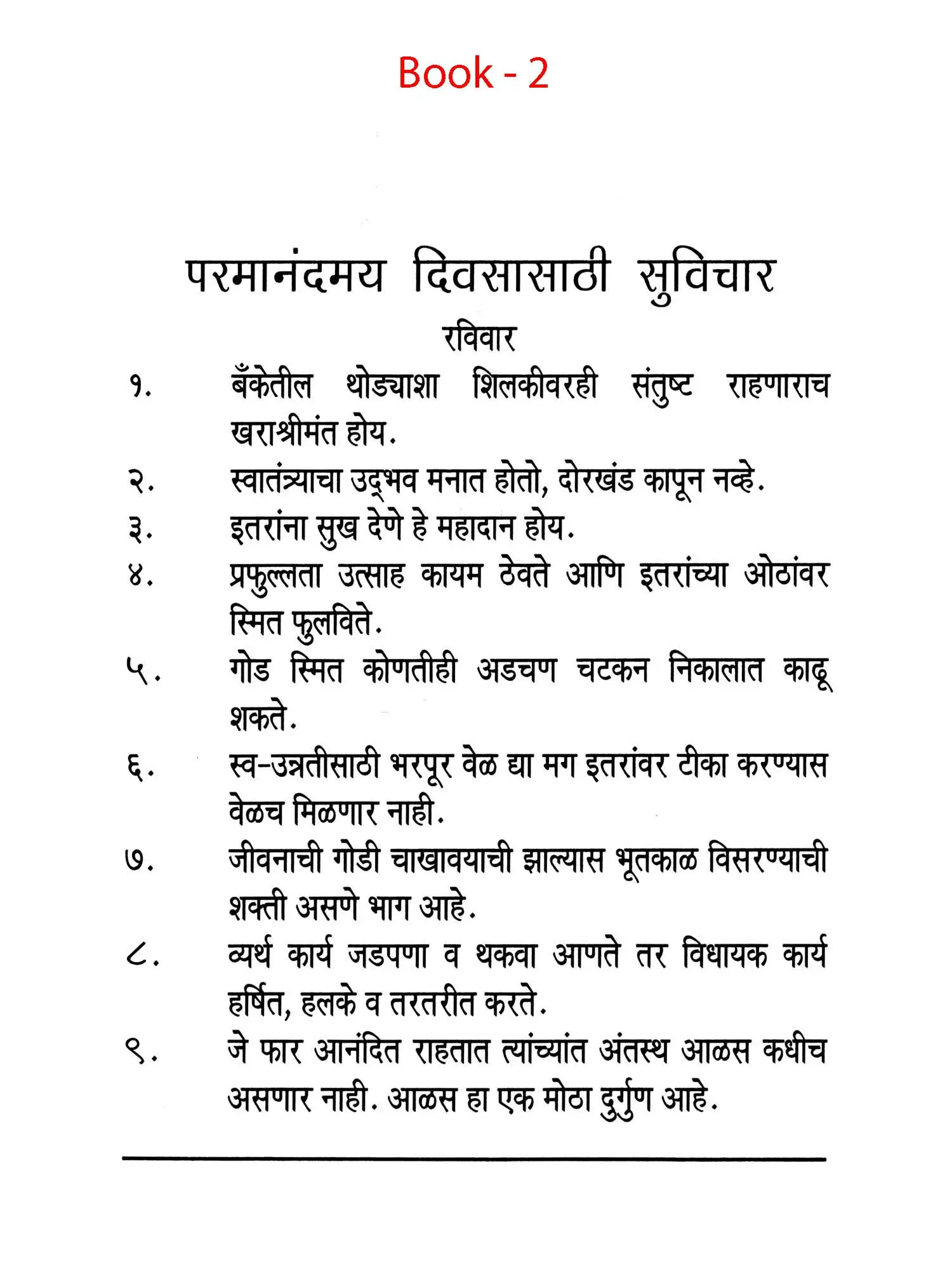 Book - 2

परमानंदमय दिवसासाठी सुविचार

रविवार

१. बँकेतील थोड्याशा शिलकीवरही संतुष्ट राहणाराच खराश्रीमंत होय.

२. स्वातंत्र्याचा उद्‌भव मनात होतो, दोरखंड कापून नव्हे.

३. इतरांना सुख देणे हे महादान होय.

४. प्रफुल्लता उत्साह कायम ठेवते आणि इतरांच्या ओठांवर स्मित फुलविते.

५. गोड स्मित कोणतीही अडचण चटकन निकालात काढू शकते.

६. स्व-उन्नतीसाठी भरपूर वेळ द्या मग इतरांवर टीका करण्यास वेळच मिळणार नाही.

७. जीवनाची गोडी चाखावयाची झाल्यास भूतकाळ विसरण्याची शक्ती असणे भाग आहे.

८. व्यर्थ कार्य जडपणा व थकवा आणते तर विधायक कार्य हर्षित, हलके व तरतरीत करते.

९. जे फार आनंदित राहतात त्यांच्यांत अंतस्थ आळस कधीच असणार नाही. आळस हा एक मोठा दुर्गुण आहे.